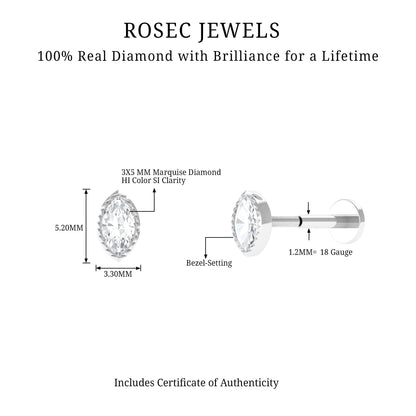 ROSEC JEWELS
100% Real Diamond with Brilliance for a Lifetime

3X5 MM Marquise Diamond
HI Color SI Clarity

5.20MM

3.30MM

Bezel-Setting

1.2MM= 18 Gauge

Includes Certificate of Authenticity